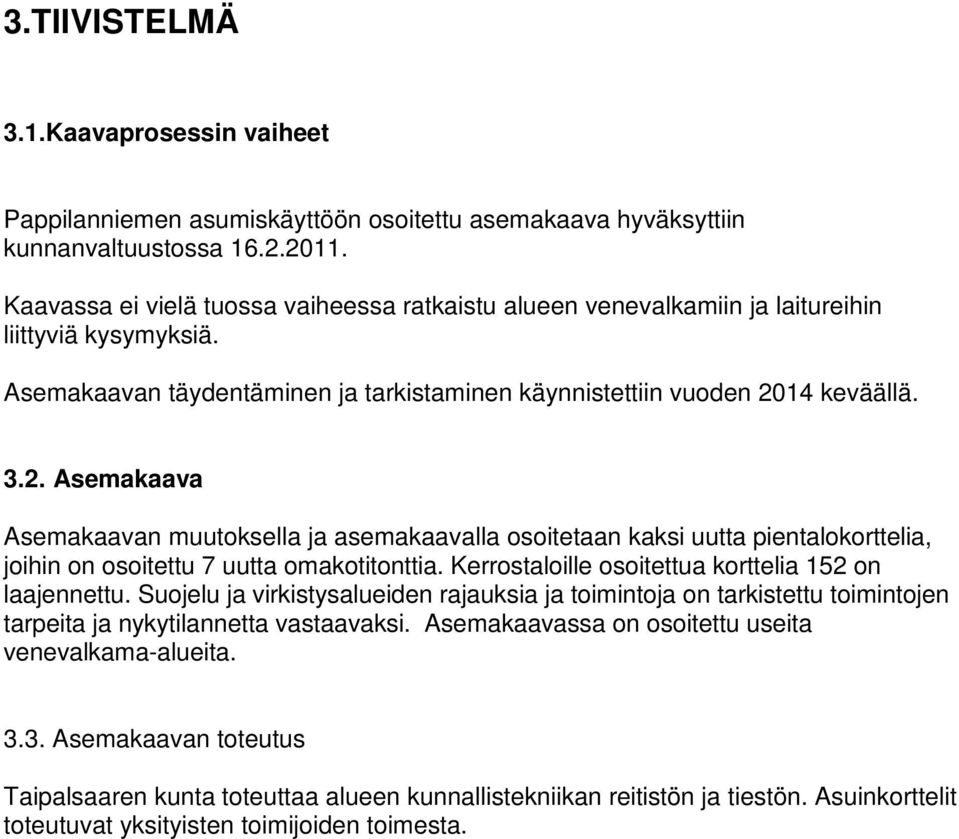 3.TIIVISTELMÄ

3.1.Kaavaprosessin vaiheet

Pappilanniemen asumiskäyttöön osoitettu asemakaava hyväksyttiin kunnanvaltuustossa 16.2.2011.

Kaavassa ei vielä tuossa vaiheessa ratkaistu alueen venevalkamiin ja laitureihin liittyviä kysymyksiä.

Asemakaavan täydentäminen ja tarkistaminen käynnistettiin vuoden 2014 keväällä.

3.2. Asemakaava

Asemakaavan muutoksella ja asemakaavalla osoitetaan kaksi uutta pientalokorttelia, joihin on osoitettu 7 uutta omakotitonttia. Kerrostaloille osoitettua korttelia 152 on laajennettu. Suojelu ja virkistysalueiden rajauksia ja toimintoja on tarkistettu toimintojen tarpeita ja nykytilannetta vastaavaksi. Asemakaavassa on osoitettu useita venevalkama-alueita.

3.3. Asemakaavan toteutus

Taipalsaaren kunta toteuttaa alueen kunnallistekniikan reitistön ja tiestön. Asuinkorttelit toteutuvat yksityisten toimijoiden toimesta.